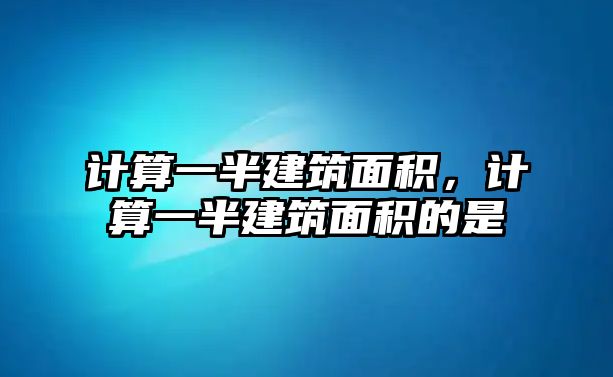 计算一半建筑面积，计算一半建筑面积的是